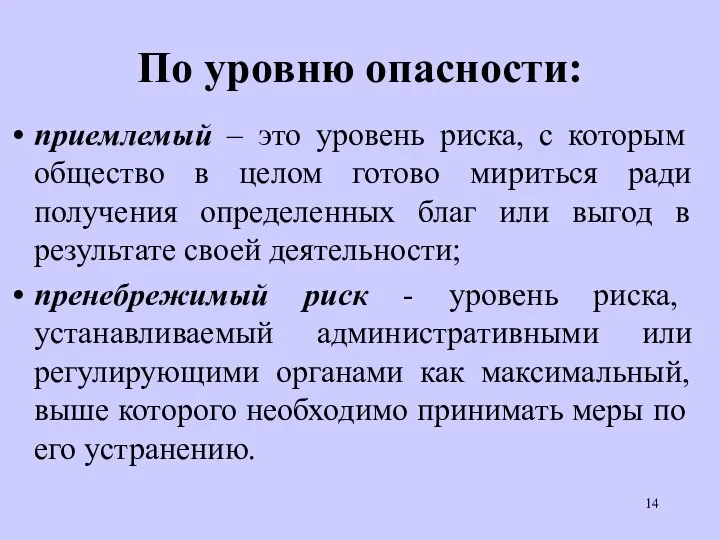 По уровню опасности:

• приемлемый – это уровень риска, с которым общество в целом готово мириться ради получения определенных благ или выгод в результате своей деятельности;

• пренебрежимый риск - уровень риска, устанавливаемый административными или регулирующими органами как максимальный, выше которого необходимо принимать меры по его устранению.

14